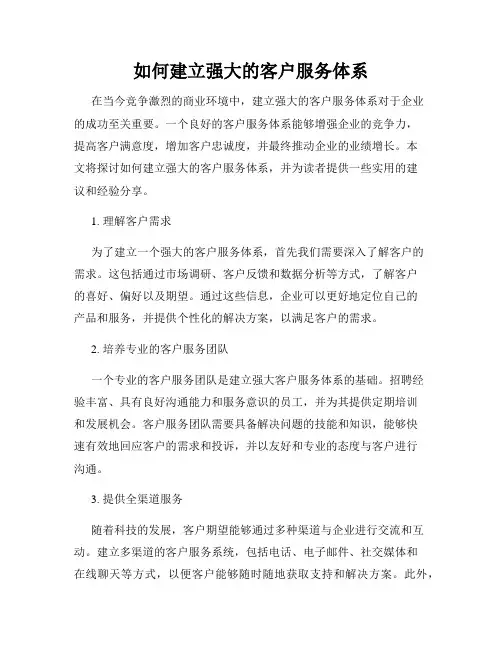 如何建立强大的客户服务体系

在当今竞争激烈的商业环境中，建立强大的客户服务体系对于企业的成功至关重要。一个良好的客户服务体系能够增强企业的竞争力，提高客户满意度，增加客户忠诚度，并最终推动企业的业绩增长。本文将探讨如何建立强大的客户服务体系，并为读者提供一些实用的建议和经验分享。

1. 理解客户需求

为了建立一个强大的客户服务体系，首先我们需要深入了解客户的需求。这包括通过市场调研、客户反馈和数据分析等方式，了解客户的喜好、偏好以及期望。通过这些信息，企业可以更好地定位自己的产品和服务，并提供个性化的解决方案，以满足客户的需求。

2. 培养专业的客户服务团队

一个专业的客户服务团队是建立强大客户服务体系的基础。招聘经验丰富、具有良好沟通能力和服务意识的员工，并为其提供定期培训和发展机会。客户服务团队需要具备解决问题的技能和知识，能够快速有效地回应客户的需求和投诉，并以友好和专业的态度与客户进行沟通。

3. 提供全渠道服务

随着科技的发展，客户期望能够通过多种渠道与企业进行交流和互动。建立多渠道的客户服务系统，包括电话、电子邮件、社交媒体和在线聊天等方式，以便客户能够随时随地获取支持和解决方案。此外，